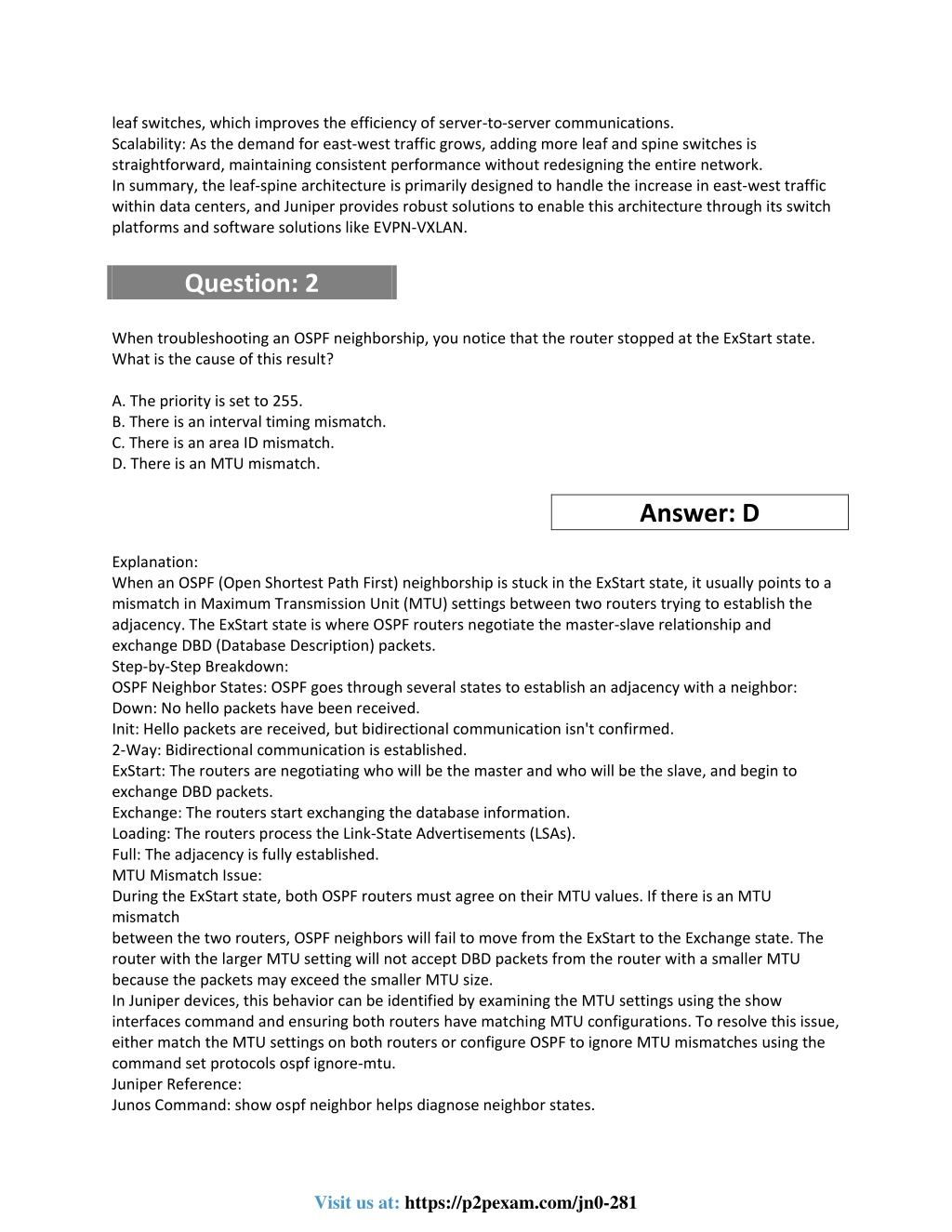 leaf switches, which improves the efficiency of server-to-server communications.
Scalability: As the demand for east-west traffic grows, adding more leaf and spine switches is straightforward, maintaining consistent performance without redesigning the entire network.
In summary, the leaf-spine architecture is primarily designed to handle the increase in east-west traffic within data centers, and Juniper provides robust solutions to enable this architecture through its switch platforms and software solutions like EVPN-VXLAN.

Question: 2

When troubleshooting an OSPF neighborship, you notice that the router stopped at the ExStart state. What is the cause of this result?

A. The priority is set to 255.
B. There is an interval timing mismatch.
C. There is an area ID mismatch.
D. There is an MTU mismatch.

Answer: D

Explanation:
When an OSPF (Open Shortest Path First) neighborship is stuck in the ExStart state, it usually points to a mismatch in Maximum Transmission Unit (MTU) settings between two routers trying to establish the adjacency. The ExStart state is where OSPF routers negotiate the master-slave relationship and exchange DBD (Database Description) packets.
Step-by-Step Breakdown:
OSPF Neighbor States: OSPF goes through several states to establish an adjacency with a neighbor:
Down: No hello packets have been received.
Init: Hello packets are received, but bidirectional communication isn't confirmed.
2-Way: Bidirectional communication is established.
ExStart: The routers are negotiating who will be the master and who will be the slave, and begin to exchange DBD packets.
Exchange: The routers start exchanging the database information.
Loading: The routers process the Link-State Advertisements (LSAs).
Full: The adjacency is fully established.
MTU Mismatch Issue:
During the ExStart state, both OSPF routers must agree on their MTU values. If there is an MTU mismatch
between the two routers, OSPF neighbors will fail to move from the ExStart to the Exchange state. The router with the larger MTU setting will not accept DBD packets from the router with a smaller MTU because the packets may exceed the smaller MTU size.
In Juniper devices, this behavior can be identified by examining the MTU settings using the show interfaces command and ensuring both routers have matching MTU configurations. To resolve this issue, either match the MTU settings on both routers or configure OSPF to ignore MTU mismatches using the command set protocols ospf ignore-mtu.
Juniper Reference:
Junos Command: show ospf neighbor helps diagnose neighbor states.

Visit us at: https://p2pexam.com/jn0-281